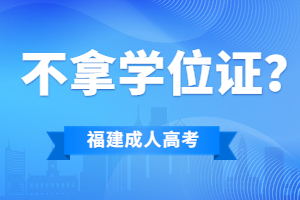 不拿学位证?

福建成人高考